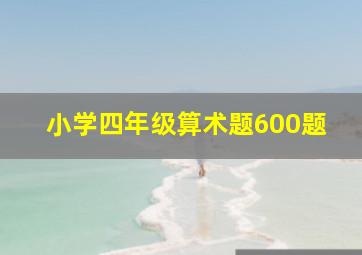 小学四年级算术题600题